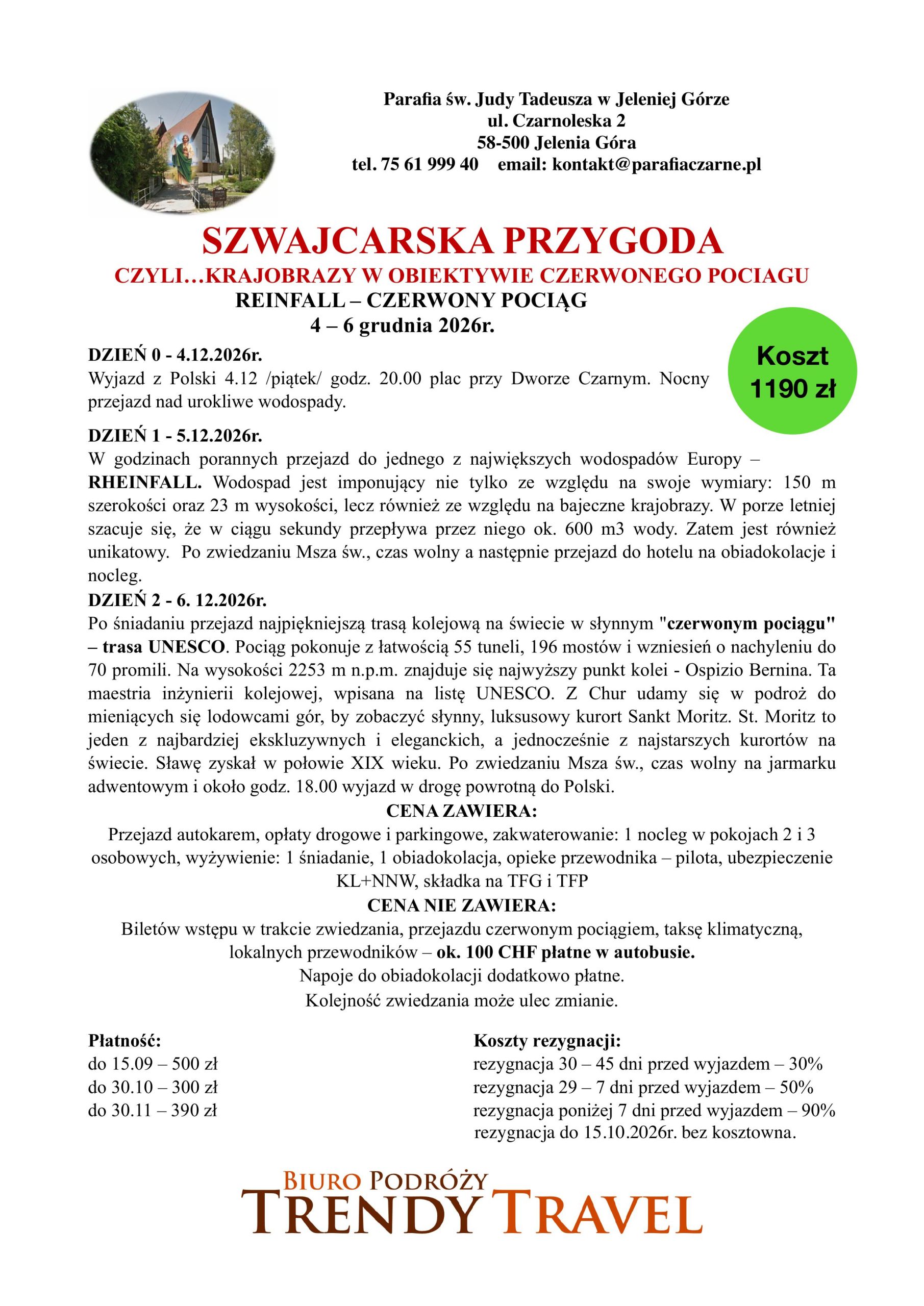 Parafia św. Judy Tadeusza w Jeleniej Górze
ul. Czarnoleska 2
58-500 Jelenia Góra
tel. 75 61 999 40 email: kontakt@parafiaczarne.pl

SZWAJCARSKA PRZYGODA
CZYLI…KRAJOBRAZY W OBIEKTYWIE CZERWONEGO POCIAGU
REINFALL – CZERWONY POCIĄG
4 – 6 grudnia 2026r.

Koszt 1190 zł

DZIEŃ 0 - 4.12.2026r.
Wyjazd z Polski 4.12 /piątek/ godz. 20.00 plac przy Dworze Czarnym. Nocny przejazd nad urokliwe wodospady.

DZIEŃ 1 - 5.12.2026r.
W godzinach porannych przejazd do jednego z największych wodospadów Europy – RHEINFALL. Wodospad jest imponujący nie tylko ze względu na swoje wymiary: 150 m szerokości oraz 23 m wysokości, lecz również ze względu na bajeczne krajobrazy. W porze letniej szacuje się, że w ciągu sekundy przepływa przez niego ok. 600 m3 wody. Zatem jest również unikatowy. Po zwiedzaniu Msza św., czas wolny a następnie przejazd do hotelu na obiadokolacje i nocleg.
DZIEŃ 2 - 6. 12.2026r.
Po śniadaniu przejazd najpiękniejszą trasą kolejową na świecie w słynnym "czerwonym pociągu" – trasa UNESCO. Pociąg pokonuje z łatwością 55 tuneli, 196 mostów i wzniesień o nachyleniu do 70 promili. Na wysokości 2253 m n.p.m. znajduje się najwyższy punkt kolei - Ospizio Bernina. Ta maestria inżynierii kolejowej, wpisana na listę UNESCO. Z Chur udamy się w podroż do mieniących się lodowcami gór, by zobaczyć słynny, luksusowy kurort Sankt Moritz. St. Moritz to jeden z najbardziej ekskluzywnych i eleganckich, a jednocześnie z najstarszych kurortów na świecie. Sławę zyskał w połowie XIX wieku. Po zwiedzaniu Msza św., czas wolny na jarmarku adwentowym i około godz. 18.00 wyjazd w drogę powrotną do Polski.
CENA ZAWIERA:
Przejazd autokarem, opłaty drogowe i parkingowe, zakwaterowanie: 1 nocleg w pokojach 2 i 3 osobowych, wyżywienie: 1 śniadanie, 1 obiadokolacja, opieke przewodnika – pilota, ubezpieczenie KL+NNW, składka na TFG i TFP
CENA NIE ZAWIERA:
Biletów wstępu w trakcie zwiedzania, przejazdu czerwonym pociągiem, taksę klimatyczną, lokalnych przewodników – ok. 100 CHF płatne w autobusie.
Napoje do obiadokolacji dodatkowo płatne.
Kolejność zwiedzania może ulec zmianie.

Płatność:
do 15.09 – 500 zł
do 30.10 – 300 zł
do 30.11 – 390 zł

Koszty rezygnacji:
rezygnacja 30 – 45 dni przed wyjazdem – 30%
rezygnacja 29 – 7 dni przed wyjazdem – 50%
rezygnacja poniżej 7 dni przed wyjazdem – 90%
rezygnacja do 15.10.2026r. bez kosztowna.

BIURO PODRÓŻY
TRENDY TRAVEL